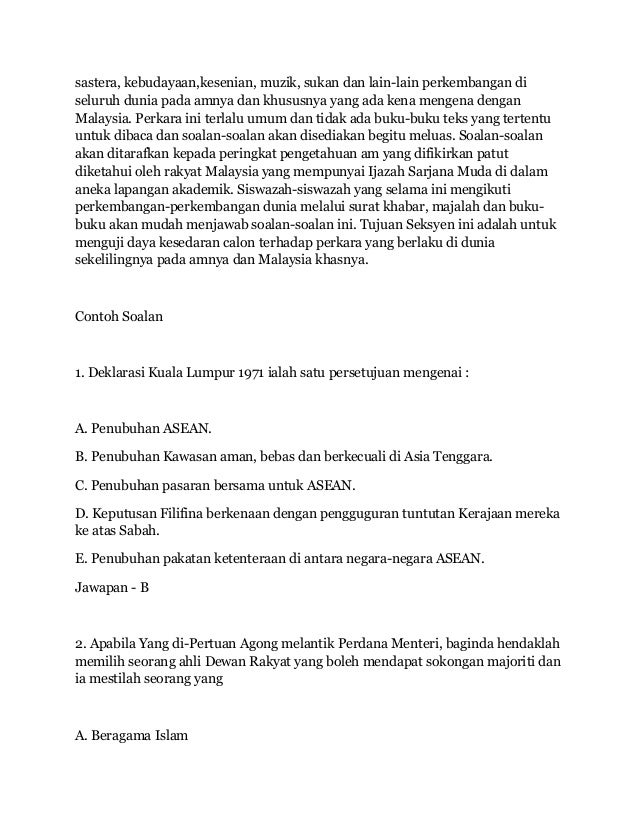 sastera, kebudayaan,kesenian, muzik, sukan dan lain-lain perkembangan di seluruh dunia pada amnya dan khususnya yang ada kena mengena dengan Malaysia. Perkara ini terlalu umum dan tidak ada buku-buku teks yang tertentu untuk dibaca dan soalan-soalan akan disediakan begitu meluas. Soalan-soalan akan ditarafkan kepada peringkat pengetahuan am yang difikirkan patut diketahui oleh rakyat Malaysia yang mempunyai Ijazah Sarjana Muda di dalam aneka lapangan akademik. Siswazah-siswazah yang selama ini mengikuti perkembangan-perkembangan dunia melalui surat khabar, majalah dan buku-buku akan mudah menjawab soalan-soalan ini. Tujuan Seksyen ini adalah untuk menguji daya kesedaran calon terhadap perkara yang berlaku di dunia sekelilingnya pada amnya dan Malaysia khasnya.

Contoh Soalan

1. Deklarasi Kuala Lumpur 1971 ialah satu persetujuan mengenai :

A. Penubuhan ASEAN.

B. Penubuhan Kawasan aman, bebas dan berkecuali di Asia Tenggara.

C. Penubuhan pasaran bersama untuk ASEAN.

D. Keputusan Filifina berkenaan dengan pengguguran tuntutan Kerajaan mereka ke atas Sabah.

E. Penubuhan pakatan ketenteraan di antara negara-negara ASEAN.

Jawapan - B

2. Apabila Yang di-Pertuan Agong melantik Perdana Menteri, baginda hendaklah memilih seorang ahli Dewan Rakyat yang boleh mendapat sokongan majoriti dan ia mestilah seorang yang

A. Beragama Islam